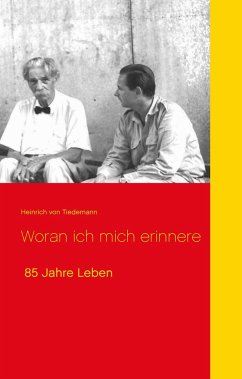 Heinrich von Tiedemann

Woran ich mich erinnere

85 Jahre Leben